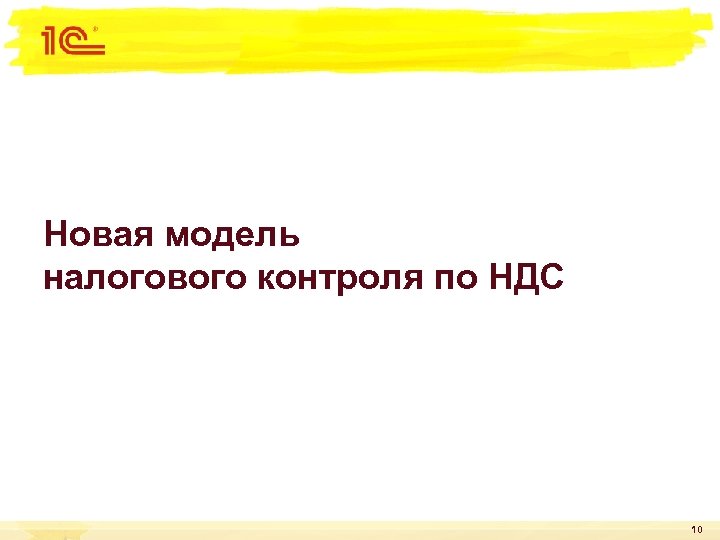 1С

Новая модель
налогового контроля по НДС

10